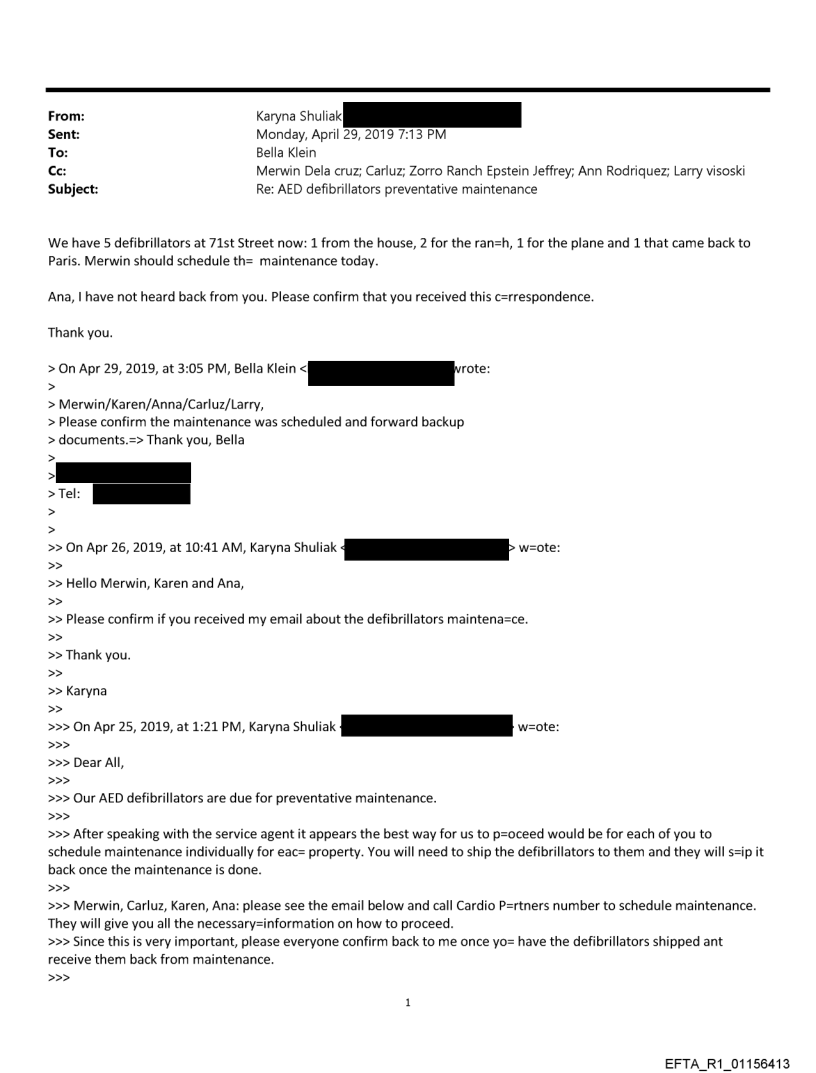 From: Karyna Shuliak
Sent: Monday, April 29, 2019 7:13 PM
To: Bella Klein
Cc: Merwin Dela cruz; Carluz; Zorro Ranch Epstein Jeffrey; Ann Rodriquez; Larry visoski
Subject: Re: AED defibrillators preventative maintenance

We have 5 defibrillators at 71st Street now: 1 from the house, 2 for the ran=h, 1 for the plane and 1 that came back to Paris. Merwin should schedule th= maintenance today.

Ana, I have not heard back from you. Please confirm that you received this c=rrespondence.

Thank you.

> On Apr 29, 2019, at 3:05 PM, Bella Klein < wrote:
>
> Merwin/Karen/Anna/Carluz/Larry,
> Please confirm the maintenance was scheduled and forward backup
> documents.=> Thank you, Bella
>
>
> Tel:
>
>
>> On Apr 26, 2019, at 10:41 AM, Karyna Shuliak < > w=ote:
>>
>> Hello Merwin, Karen and Ana,
>>
>> Please confirm if you received my email about the defibrillators maintena=ce.
>>
>> Thank you.
>>
>> Karyna
>>
>>> On Apr 25, 2019, at 1:21 PM, Karyna Shuliak < w=ote:
>>>
>>> Dear All,
>>>
>>> Our AED defibrillators are due for preventative maintenance.
>>>
>>> After speaking with the service agent it appears the best way for us to p=oceed would be for each of you to schedule maintenance individually for eac= property. You will need to ship the defibrillators to them and they will s=ip it back once the maintenance is done.
>>>
>>> Merwin, Carluz, Karen, Ana: please see the email below and call Cardio P=rtners number to schedule maintenance. They will give you all the necessary=information on how to proceed.
>>> Since this is very important, please everyone confirm back to me once yo= have the defibrillators shipped ant receive them back from maintenance.
>>>

1

EFTA_R1_01156413